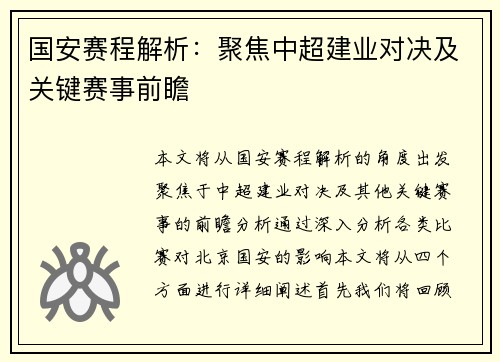 国安赛程解析：聚焦中超建业对决及关键赛事前瞻

本文将从国安赛程解析的角度出发聚焦于中超建业对决及其他关键赛事的前瞻分析通过深入分析各类比赛对北京国安的影响本文将从四个方面进行详细阐述首先我们将回顾